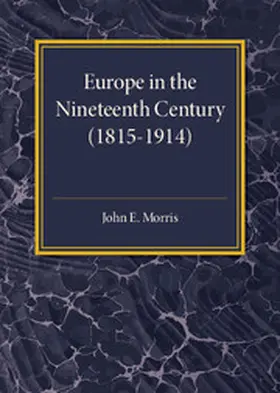 Europe in the Nineteenth Century (1815-1914)

John E. Morris